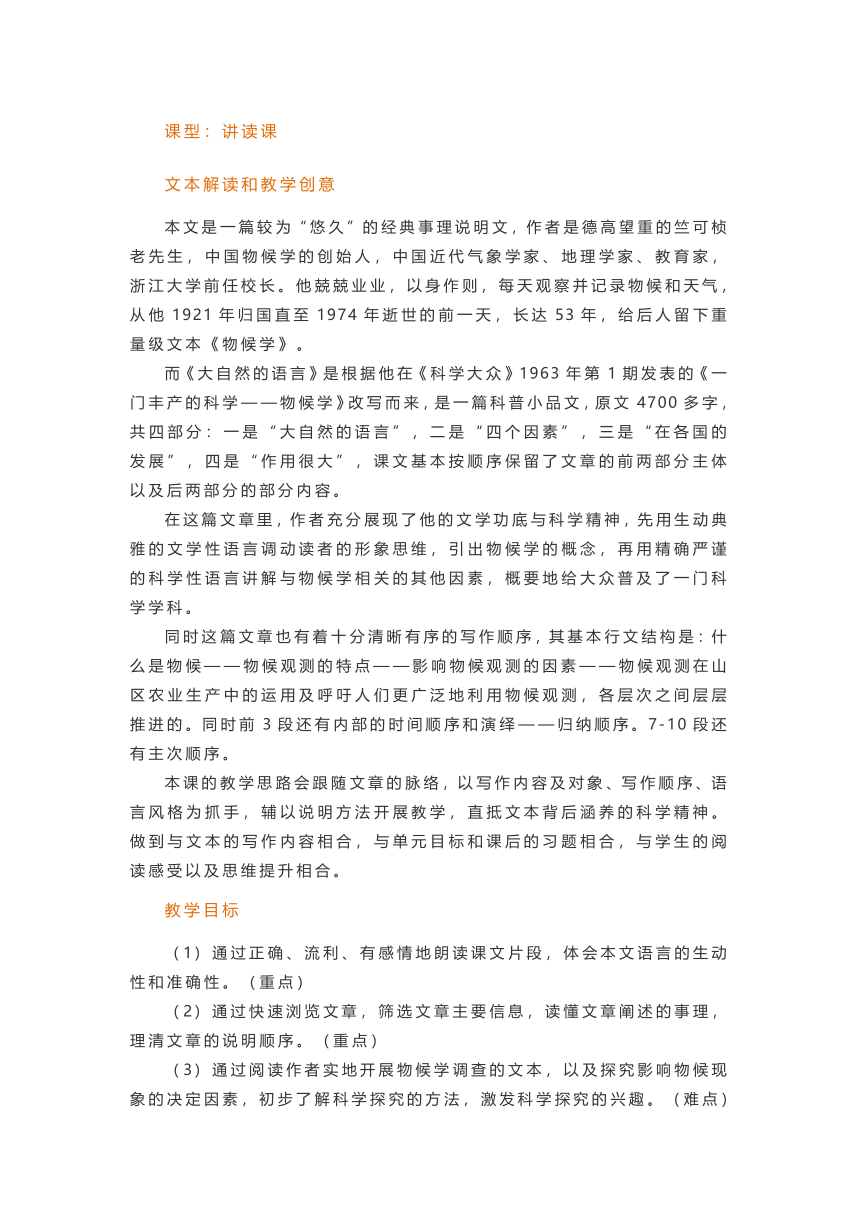 课型：讲读课

文本解读和教学创意

本文是一篇较为“悠久”的经典事理说明文，作者是德高望重的竺可桢老先生，中国物候学的创始人，中国近代气象学家、地理学家、教育家，浙江大学前任校长。他兢兢业业，以身作则，每天观察并记录物候和天气，从他 1921 年归国直至 1974 年逝世的前一天，长达 53 年，给后人留下重量级文本《物候学》。

而《大自然的语言》是根据他在《科学大众》1963 年第 1 期发表的《一门丰产的科学——物候学》改写而来，是一篇科普小品文，原文 4700 多字，共四部分：一是“大自然的语言”，二是“四个因素”，三是“在各国的发展”，四是“作用很大”，课文基本按顺序保留了文章的前两部分主体以及后两部分的部分内容。

在这篇文章里，作者充分展现了他的文学功底与科学精神，先用生动典雅的文学性语言调动读者的形象思维，引出物候学的概念，再用精确严谨的科学性语言讲解与物候学相关的其他因素，概要地给大众普及了一门科学学科。

同时这篇文章也有着十分清晰有序的写作顺序，其基本行文结构是：什么是物候——物候观测的特点——影响物候观测的因素——物候观测在山区农业生产中的运用及呼吁人们更广泛地利用物候观测，各层次之间层层推进的。同时前 3 段还有内部的时间顺序和演绎——归纳顺序。7-10 段还有主次顺序。

本课的教学思路会跟随文章的脉络，以写作内容及对象、写作顺序、语言风格为抓手，辅以说明方法开展教学，直抵文本背后涵养的科学精神。做到与文本的写作内容相合，与单元目标和课后的习题相合，与学生的阅读感受以及思维提升相合。

教学目标

（1）通过正确、流利、有感情地朗读课文片段，体会本文语言的生动性和准确性。（重点）

（2）通过快速浏览文章，筛选文章主要信息，读懂文章阐述的事理，理清文章的说明顺序。（重点）

（3）通过阅读作者实地开展物候学调查的文本，以及探究影响物候现象的决定因素，初步了解科学探究的方法，激发科学探究的兴趣。（难点）